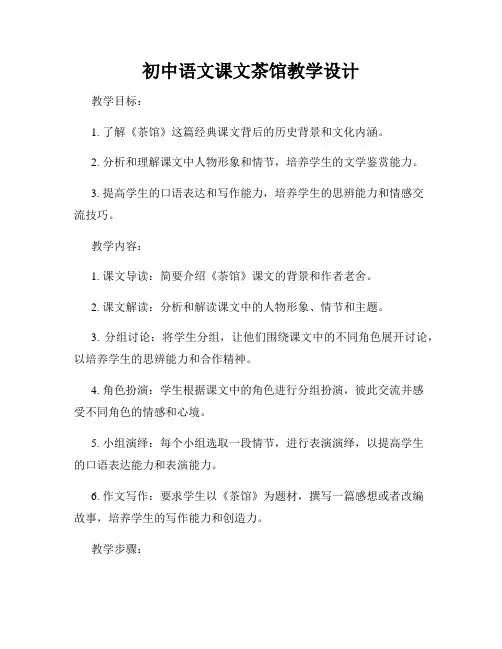 初中语文课文茶馆教学设计

教学目标：

1. 了解《茶馆》这篇经典课文背后的历史背景和文化内涵。

2. 分析和理解课文中人物形象和情节，培养学生的文学鉴赏能力。

3. 提高学生的口语表达和写作能力，培养学生的思辨能力和情感交流技巧。

教学内容：

1. 课文导读：简要介绍《茶馆》课文的背景和作者老舍。

2. 课文解读：分析和解读课文中的人物形象、情节和主题。

3. 分组讨论：将学生分组，让他们围绕课文中的不同角色展开讨论，以培养学生的思辨能力和合作精神。

4. 角色扮演：学生根据课文中的角色进行分组扮演，彼此交流并感受不同角色的情感和心境。

5. 小组演绎：每个小组选取一段情节，进行表演演绎，以提高学生的口语表达能力和表演能力。

6. 作文写作：要求学生以《茶馆》为题材，撰写一篇感想或者改编故事，培养学生的写作能力和创造力。

教学步骤：